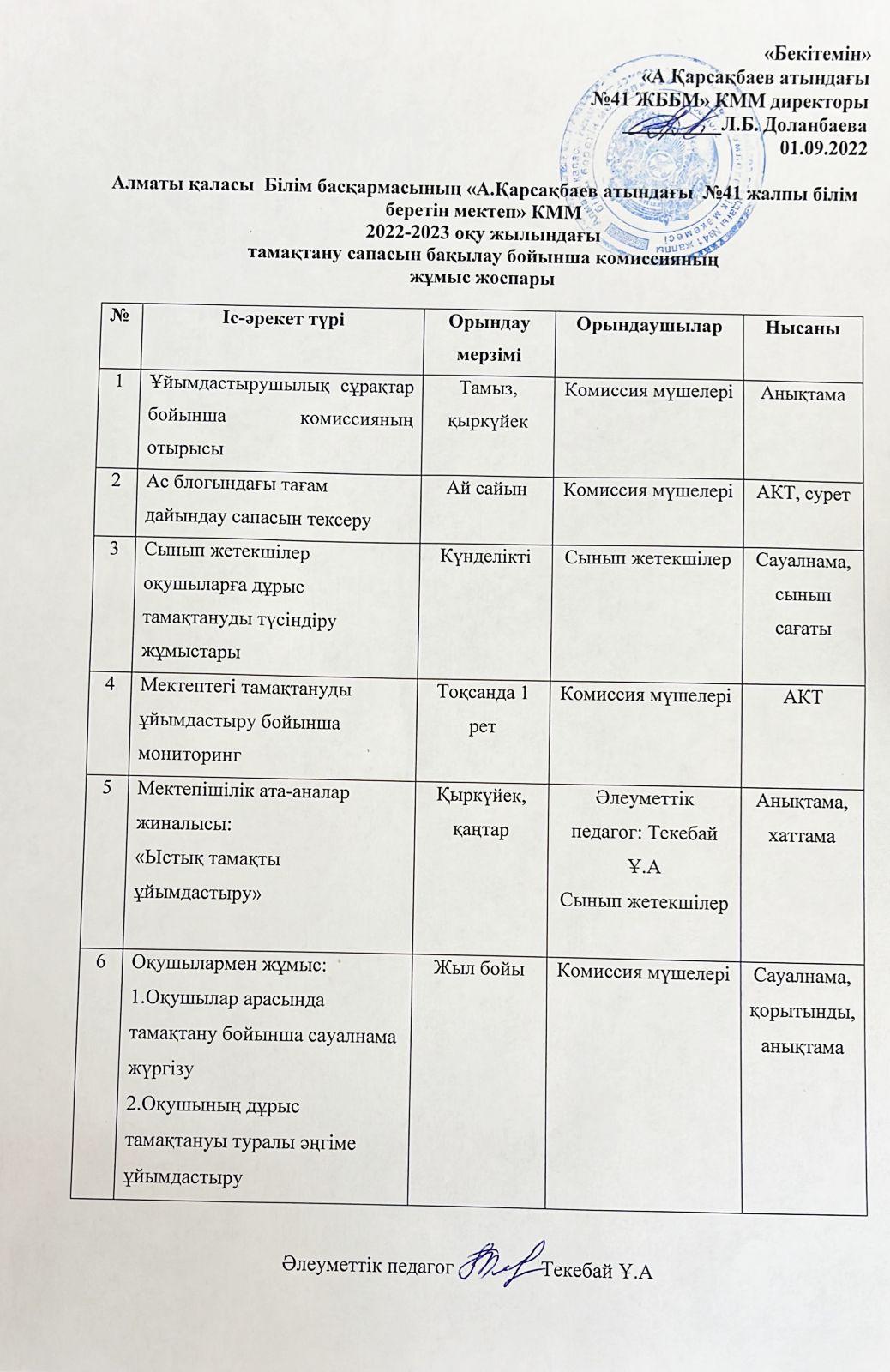 «Бекітемін»
«А Қарсақбаев атындағы №41 ЖББМ» КММ директоры
Л.Б. Доланбаева
01.09.2022

Алматы қаласы Білім басқармасының «А.Қарсақбаев атындағы №41 жалпы білім беретін мектеп» КММ
2022-2023 оқу жылындағы
тамақтану сапасын бақылау бойынша комиссияның
жұмыс жоспары

| № | Іс-әрекет түрі | Орындау мерзімі | Орындаушылар | Нысаны |
|---|---|---|---|---|
| 1 | Ұйымдастырушылық сұрақтар бойынша комиссияның отырысы | Тамыз, қыркүйек | Комиссия мүшелері | Анықтама |
| 2 | Ас блогындағы тағам дайындау сапасын тексеру | Ай сайын | Комиссия мүшелері | АКТ, сурет |
| 3 | Сынып жетекшілер оқушыларға дұрыс тамақтануды түсіндіру жұмыстары | Күнделікті | Сынып жетекшілер | Сауалнама, сынып сағаты |
| 4 | Мектептегі тамақтануды ұйымдастыру бойынша мониторинг | Тоқсанда 1 рет | Комиссия мүшелері | АКТ |
| 5 | Мектепішілік ата-аналар жиналысы: «Ыстық тамақты ұйымдастыру» | Қыркүйек, қаңтар | Әлеуметтік педагог: Текебай Ұ.А Сынып жетекшілер | Анықтама, хаттама |
| 6 | Оқушылармен жұмыс: 1.Оқушылар арасында тамақтану бойынша сауалнама жүргізу 2.Оқушының дұрыс тамақтануы туралы әңгіме ұйымдастыру | Жыл бойы | Комиссия мүшелері | Сауалнама, қорытынды, анықтама |

Әлеуметтік педагог Текебай Ұ.А